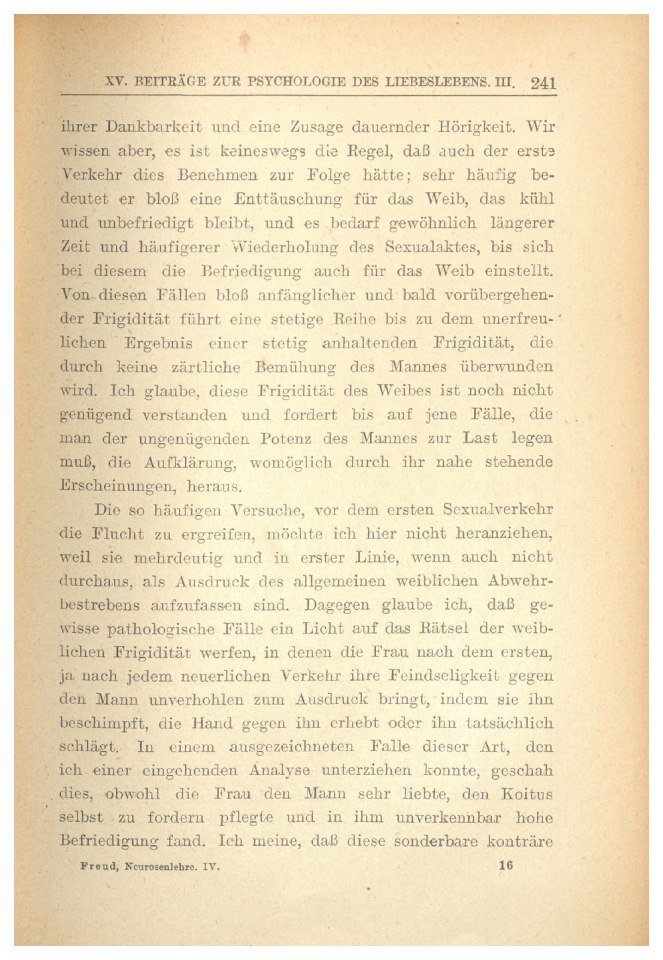 XV. BEITRÄGE ZUR PSYCHOLOGIE DES LIEBESLEBENS. III. 241

ihrer Dankbarkeit und eine Zusage dauernder Hörigkeit. Wir wissen aber, es ist keineswegs die Regel, daß auch der erste Verkehr dies Benehmen zur Folge hätte; sehr häufig bedeutet er bloß eine Enttäuschung für das Weib, das kühl und unbefriedigt bleibt, und es bedarf gewöhnlich längerer Zeit und häufigerer Wiederholung des Sexualaktes, bis sich bei diesem die Befriedigung auch für das Weib einstellt. Von diesen Fällen bloß anfänglicher und bald vorübergehender Frigidität führt eine stetige Reihe bis zu dem unerfreulichen Ergebnis einer stetig anhaltenden Frigidität, die durch keine zärtliche Bemühung des Mannes überwunden wird. Ich glaube, diese Frigidität des Weibes ist noch nicht genügend verstanden und fordert bis auf jene Fälle, die man der ungenügenden Potenz des Mannes zur Last legen muß, die Aufklärung, womöglich durch ihr nahe stehende Erscheinungen, heraus.

Die so häufigen Versuche, vor dem ersten Sexualverkehr die Flucht zu ergreifen, möchte ich hier nicht heranziehen, weil sie mehrdeutig und in erster Linie, wenn auch nicht durchaus, als Ausdruck des allgemeinen weiblichen Abwehrbestrebens aufzufassen sind. Dagegen glaube ich, daß gewisse pathologische Fälle ein Licht auf das Rätsel der weiblichen Frigidität werfen, in denen die Frau nach dem ersten, ja nach jedem neuerlichen Verkehr ihre Feindseligkeit gegen den Mann unverhohlen zum Ausdruck bringt, indem sie ihn beschimpft, die Hand gegen ihn erhebt oder ihn tatsächlich schlägt. In einem ausgezeichneten Falle dieser Art, den ich einer eingehenden Analyse unterziehen konnte, geschah dies, obwohl die Frau den Mann sehr liebte, den Koitus selbst zu fordern pflegte und in ihm unverkennbar hohe Befriedigung fand. Ich meine, daß diese sonderbare konträre

Freud, Neurosenlehre. IV. 16